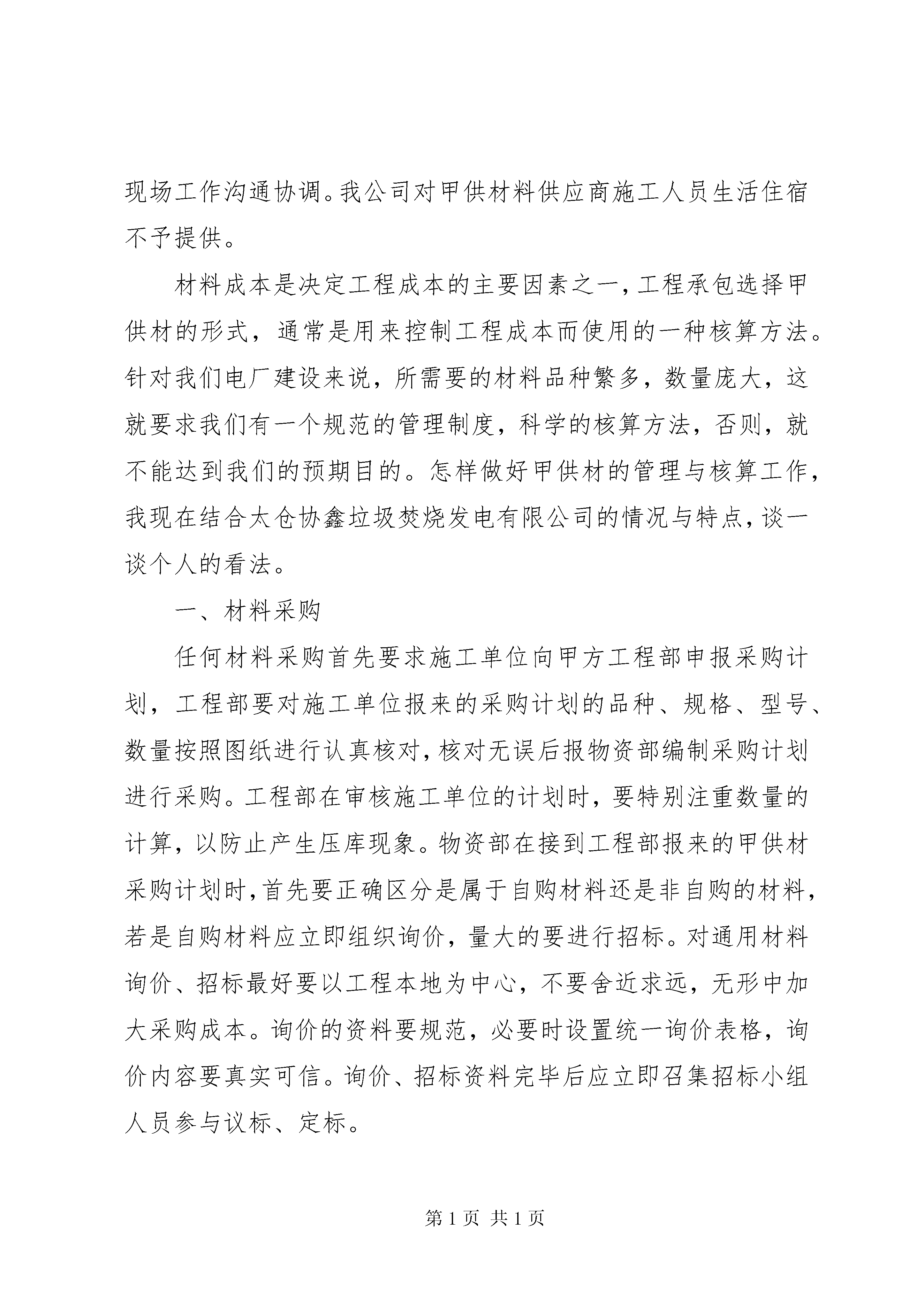 现场工作沟通协调。我公司对甲供材料供应商施工人员生活住宿不予提供。

材料成本是决定工程成本的主要因素之一，工程承包选择甲供材的形式，通常是用来控制工程成本而使用的一种核算方法。针对我们电厂建设来说，所需要的材料品种繁多，数量庞大，这就要求我们有一个规范的管理制度，科学的核算方法，否则，就不能达到我们的预期目的。怎样做好甲供材的管理与核算工作，我现在结合太仓协鑫垃圾焚烧发电有限公司的情况与特点，谈一谈个人的看法。

一、材料采购

任何材料采购首先要求施工单位向甲方工程部申报采购计划，工程部要对施工单位报来的采购计划的品种、规格、型号、数量按照图纸进行认真核对，核对无误后报物资部编制采购计划进行采购。工程部在审核施工单位的计划时，要特别注重数量的计算，以防止产生压库现象。物资部在接到工程部报来的甲供材采购计划时，首先要正确区分是属于自购材料还是非自购的材料，若是自购材料应立即组织询价，量大的要进行招标。对通用材料询价、招标最好要以工程本地为中心，不要舍近求远，无形中加大采购成本。询价的资料要规范，必要时设置统一询价表格，询价内容要真实可信。询价、招标资料完毕后应立即召集招标小组人员参与议标、定标。

第 1 页 共 1 页